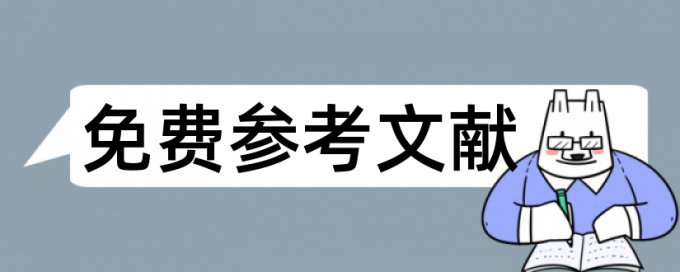 免费参考文献